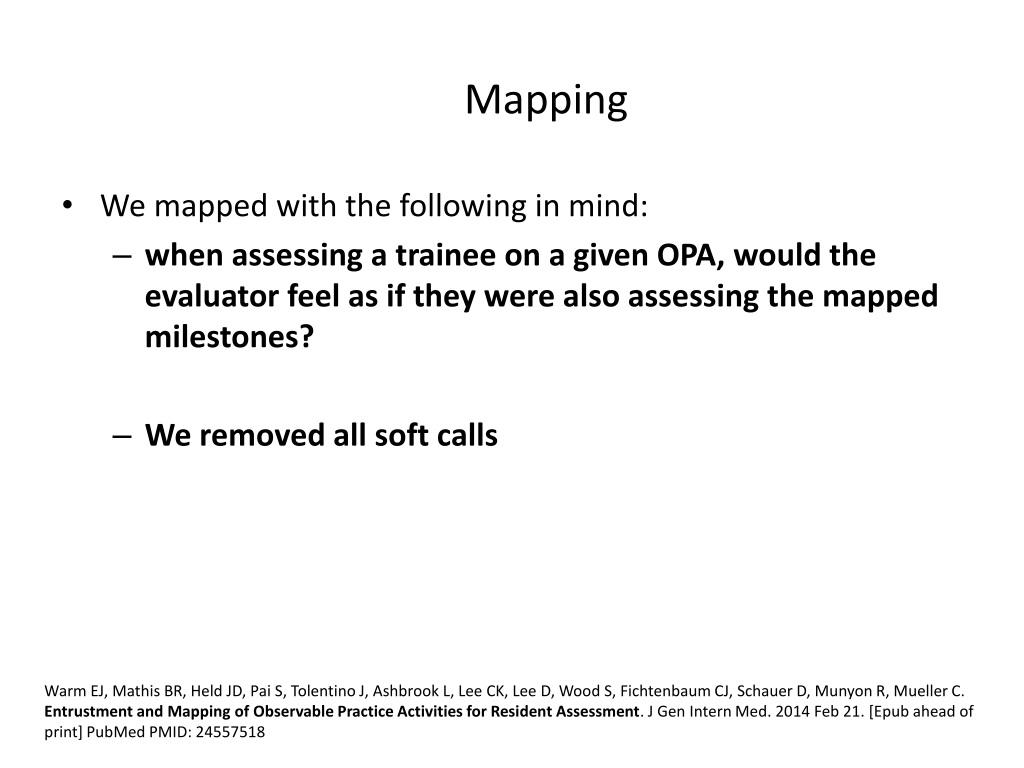 Mapping

• We mapped with the following in mind:
– when assessing a trainee on a given OPA, would the evaluator feel as if they were also assessing the mapped milestones?

– We removed all soft calls

Warm EJ, Mathis BR, Held JD, Pai S, Tolentino J, Ashbrook L, Lee CK, Lee D, Wood S, Fichtenbaum CJ, Schauer D, Munyon R, Mueller C. Entrustment and Mapping of Observable Practice Activities for Resident Assessment. J Gen Intern Med. 2014 Feb 21. [Epub ahead of print] PubMed PMID: 24557518